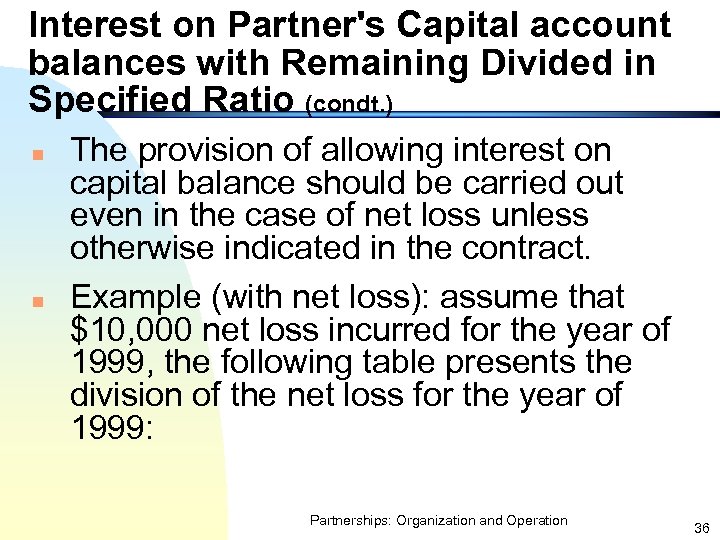 Interest on Partner's Capital account balances with Remaining Divided in Specified Ratio (condt.)

The provision of allowing interest on capital balance should be carried out even in the case of net loss unless otherwise indicated in the contract.

Example (with net loss): assume that \$10,000 net loss incurred for the year of 1999, the following table presents the division of the net loss for the year of 1999:

Partnerships: Organization and Operation

36